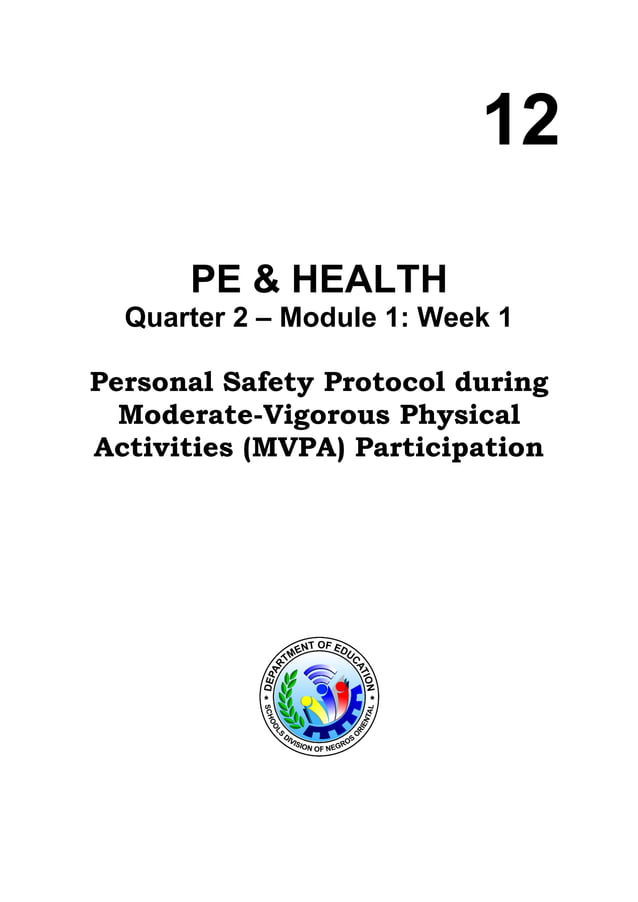 12

PE & HEALTH
Quarter 2 – Module 1: Week 1

Personal Safety Protocol during Moderate-Vigorous Physical Activities (MVPA) Participation

DEPARTMENT OF EDUCATION
SCHOOLS DIVISION OF NEGROS ORIENTAL